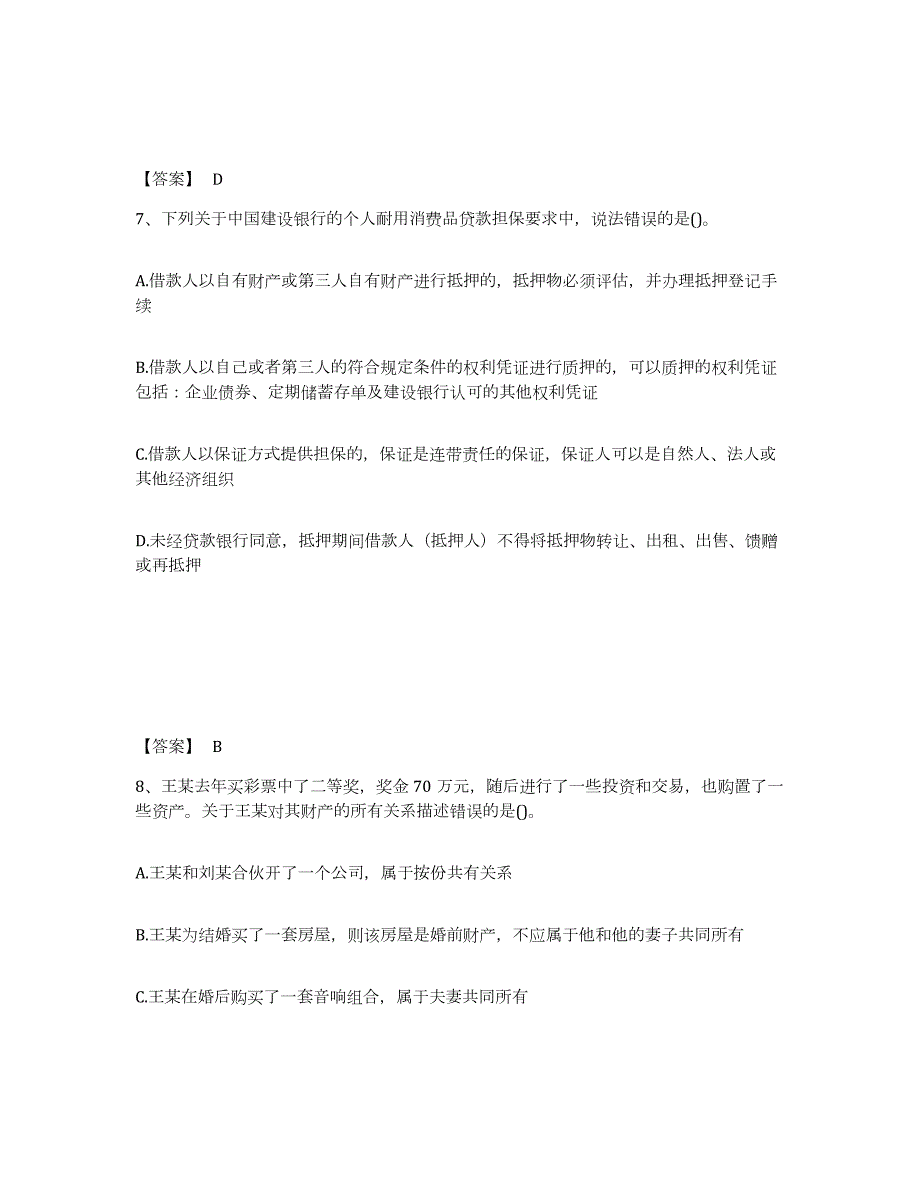 【答案】 D

7、下列关于中国建设银行的个人耐用消费品贷款担保要求中，说法错误的是()。

A.借款人以自有财产或第三人自有财产进行抵押的，抵押物必须评估，并办理抵押登记手续

B.借款人以自己或者第三人的符合规定条件的权利凭证进行质押的，可以质押的权利凭证包括：企业债券、定期储蓄存单及建设银行认可的其他权利凭证

C.借款人以保证方式提供担保的，保证是连带责任的保证，保证人可以是自然人、法人或其他经济组织

D.未经贷款银行同意，抵押期间借款人（抵押人）不得将抵押物转让、出租、出售、馈赠或再抵押

【答案】 B

8、王某去年买彩票中了二等奖，奖金 70 万元，随后进行了一些投资和交易，也购置了一些资产。关于王某对其财产的所有关系描述错误的是()。

A.王某和刘某合伙开了一个公司，属于按份共有关系

B.王某为结婚买了一套房屋，则该房屋是婚前财产，不应属于他和他的妻子共同所有

C.王某在婚后购买了一套音响组合，属于夫妻共同所有